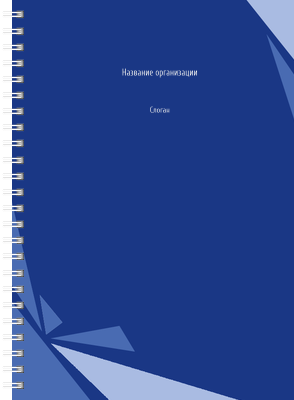 Название организации

Слоган